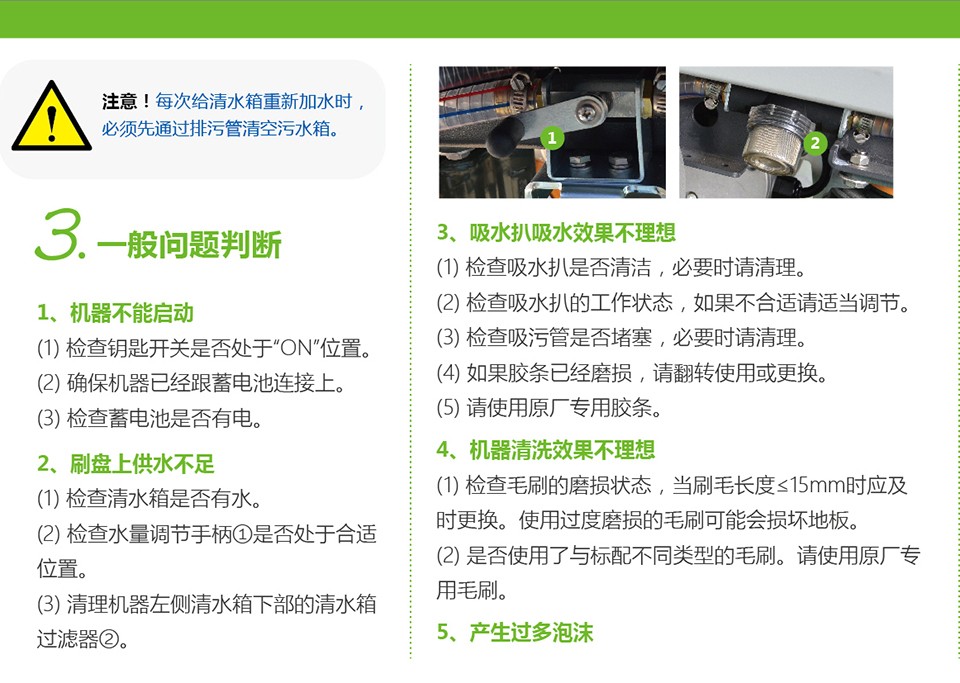 注意！每次给清水箱重新加水时，必须先通过排污管清空污水箱。

3. 一般问题判断

1、机器不能启动

(1) 检查钥匙开关是否处于“ON”位置。

(2) 确保机器已经跟蓄电池连接上。

(3) 检查蓄电池是否有电。

2、刷盘上供水不足

(1) 检查清水箱是否有水。

(2) 检查水量调节手柄①是否处于合适位置。

(3) 清理机器左侧清水箱下部的清水箱过滤器②。

1

2

3、吸水扒吸水效果不理想

(1) 检查吸水扒是否清洁，必要时请清理。

(2) 检查吸水扒的工作状态，如果不合适请适当调节。

(3) 检查吸污管是否堵塞，必要时请清理。

(4) 如果胶条已经磨损，请翻转使用或更换。

(5) 请使用原厂专用胶条。

4、机器清洗效果不理想

(1) 检查毛刷的磨损状态，当刷毛长度≤15mm时应及时更换。使用过度磨损的毛刷可能会损坏地板。

(2) 是否使用了与标配不同类型的毛刷。请使用原厂专用毛刷。

5、产生过多泡沫